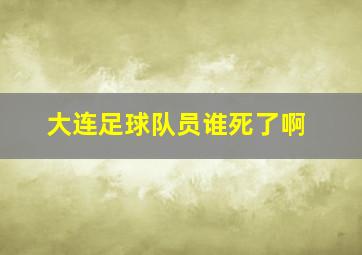 大连足球队员谁死了啊